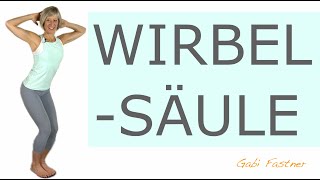 WIRBEL
-SÄULE

Gabi Fastner